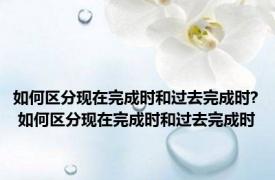 如何区分现在完成时和过去完成时?
如何区分现在完成时和过去完成时